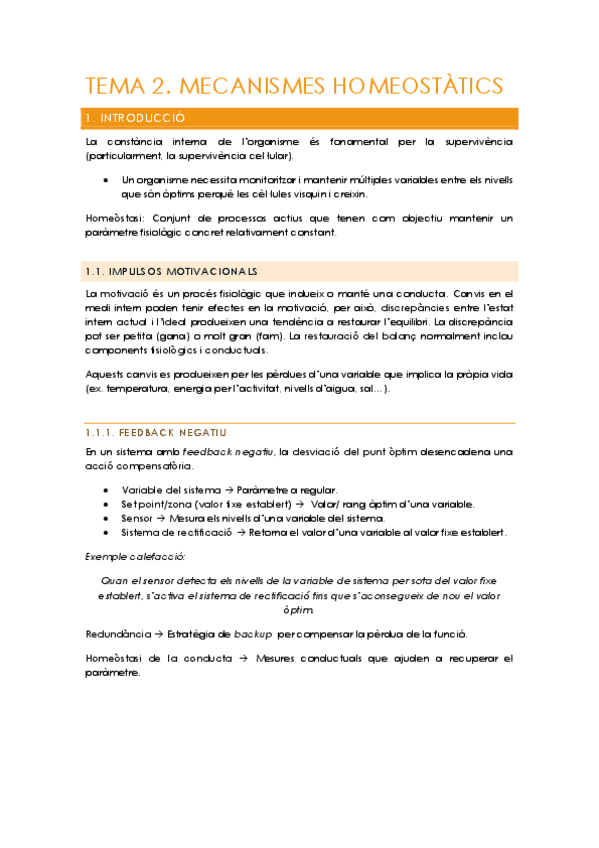 TEMA 2. MECANISMES HOMEOSTÀTICS

1. INTRODUCCIÓ

La constància interna de l'organisme és fonamental per la supervivència (particularment, la supervivència cel·lular).

• Un organisme necessita monitoritzar i mantenir múltiples variables entre els nivells que són òptims perquè les cèl·lules visquin i creixin.

Homeòstasi: Conjunt de processos actius que tenen com objectiu mantenir un paràmetre fisiològic concret relativament constant.

1.1. IMPULSOS MOTIVACIONALS

La motivació és un procés fisiològic que indueix o manté una conducta. Canvis en el medi intern poden tenir efectes en la motivació, per això, discrepàncies entre l'estat intern actual i l'ideal produeixen una tendència a restaurar l'equilibri. La discrepància pot ser petita (gana) o molt gran (fam). La restauració del balanç normalment inclou components fisiològics i conductuals.

Aquests canvis es produeixen per les pèrdues d'una variable que implica la pròpia vida (ex. temperatura, energia per l'activitat, nivells d'aigua, sal...).

1.1.1. FEEDBACK NEGATIU

En un sistema amb feedback negatiu, la desviació del punt òptim desencadena una acció compensatòria.

• Variable del sistema → Paràmetre a regular.
• Set point/zona (valor fixe establert) → Valor/ rang òptim d'una variable.
• Sensor → Mesura els nivells d'una variable del sistema.
• Sistema de rectificació → Retorna el valor d'una variable al valor fixe establert.

Exemple calefacció:

Quan el sensor detecta els nivells de la variable de sistema per sota del valor fixe establert, s'activa el sistema de rectificació fins que s'aconsegueix de nou el valor òptim.

Redundància → Estratègia de backup per compensar la pèrdua de la funció.

Homeòstasi de la conducta → Mesures conductuals que ajuden a recuperar el paràmetre.